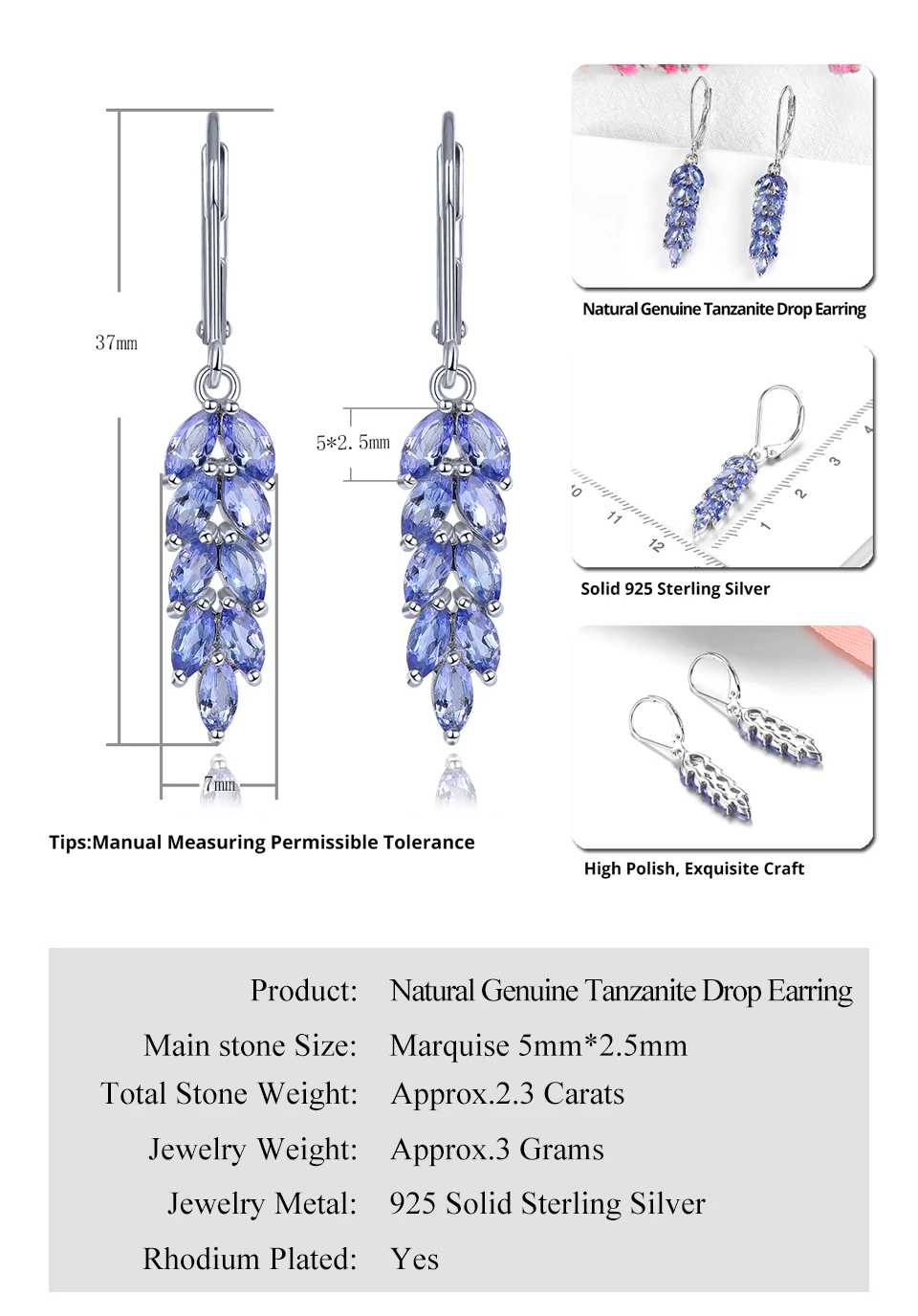 37mm

5*2.5mm

7mm

Tips:Manual Measuring Permissible Tolerance

Natural Genuine Tanzanite Drop Earring

0 11 12 1 2 3 4

Solid 925 Sterling Silver

High Polish, Exquisite Craft

| | |
|---|---|
| Product: | Natural Genuine Tanzanite Drop Earring |
| Main stone Size: | Marquise 5mm*2.5mm |
| Total Stone Weight: | Approx.2.3 Carats |
| Jewelry Weight: | Approx.3 Grams |
| Jewelry Metal: | 925 Solid Sterling Silver |
| Rhodium Plated: | Yes |